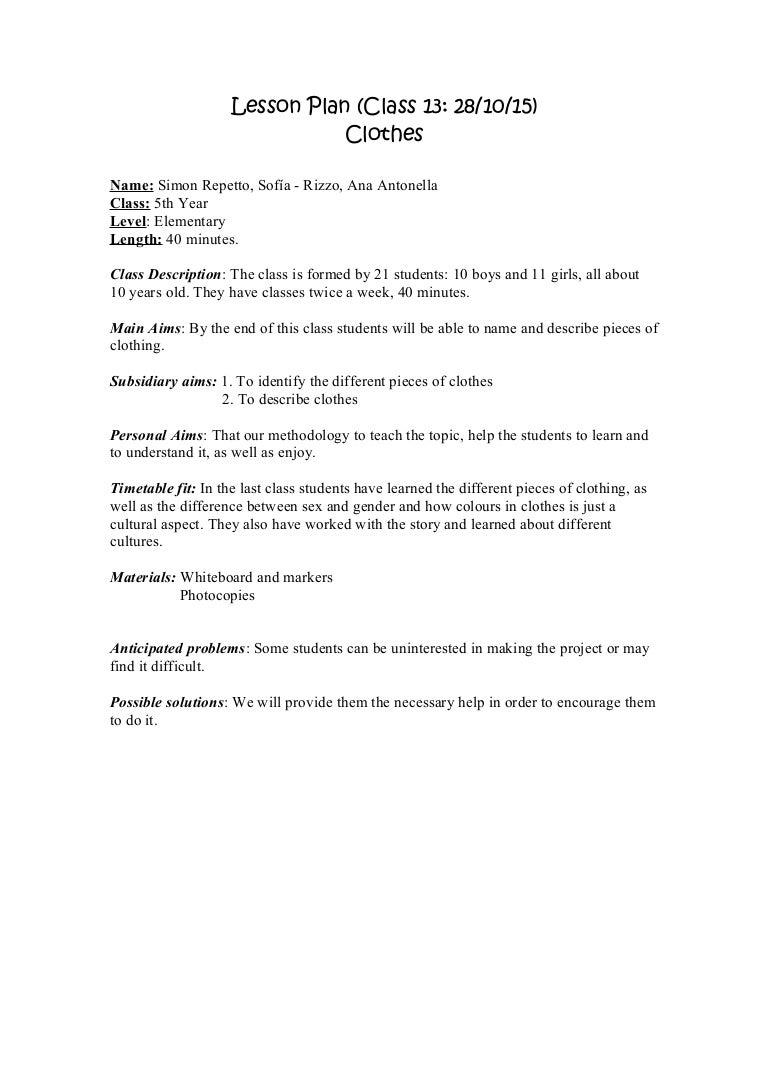 Lesson Plan (Class 13: 28/10/15)
Clothes

Name: Simon Repetto, Sofía - Rizzo, Ana Antonella
Class: 5th Year
Level: Elementary
Length: 40 minutes.

Class Description: The class is formed by 21 students: 10 boys and 11 girls, all about 10 years old. They have classes twice a week, 40 minutes.

Main Aims: By the end of this class students will be able to name and describe pieces of clothing.

Subsidiary aims: 1. To identify the different pieces of clothes
2. To describe clothes

Personal Aims: That our methodology to teach the topic, help the students to learn and to understand it, as well as enjoy.

Timetable fit: In the last class students have learned the different pieces of clothing, as well as the difference between sex and gender and how colours in clothes is just a cultural aspect. They also have worked with the story and learned about different cultures.

Materials: Whiteboard and markers
Photocopies

Anticipated problems: Some students can be uninterested in making the project or may find it difficult.

Possible solutions: We will provide them the necessary help in order to encourage them to do it.